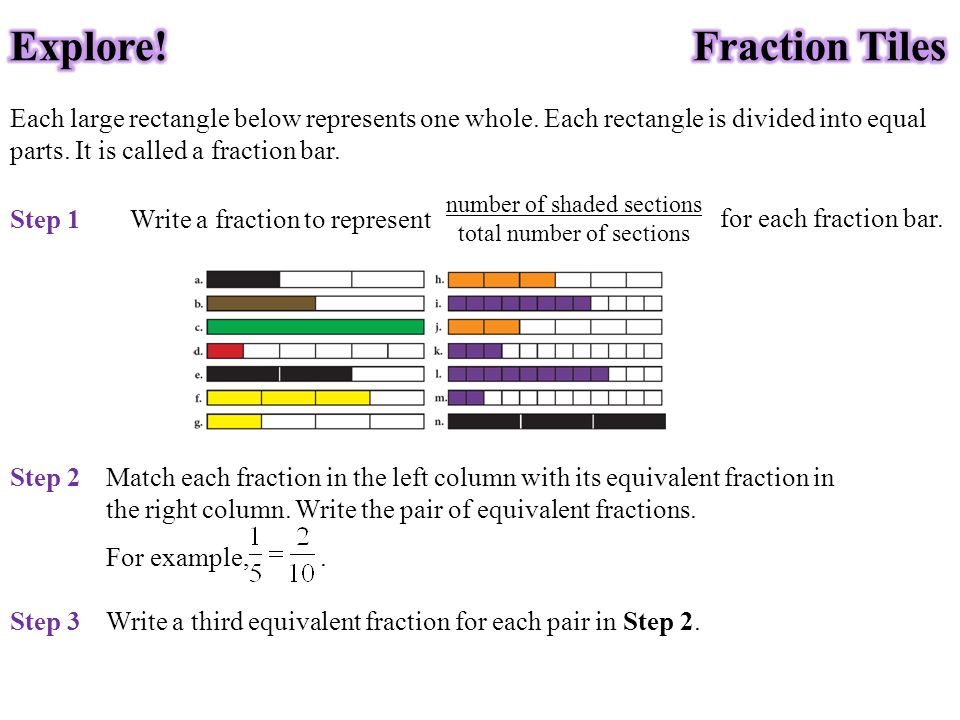 Explore!

Fraction Tiles

Each large rectangle below represents one whole. Each rectangle is divided into equal parts. It is called a fraction bar.

Step 1 Write a fraction to represent $\frac{\text{number of shaded sections}}{\text{total number of sections}}$ for each fraction bar.

a.
b.
c.
d.
e.
f.
g.
h.
i.
j.
k.
l.
m.
n.

Step 2 Match each fraction in the left column with its equivalent fraction in the right column. Write the pair of equivalent fractions.

For example, $\frac{1}{5} = \frac{2}{10}$.

Step 3 Write a third equivalent fraction for each pair in Step 2.